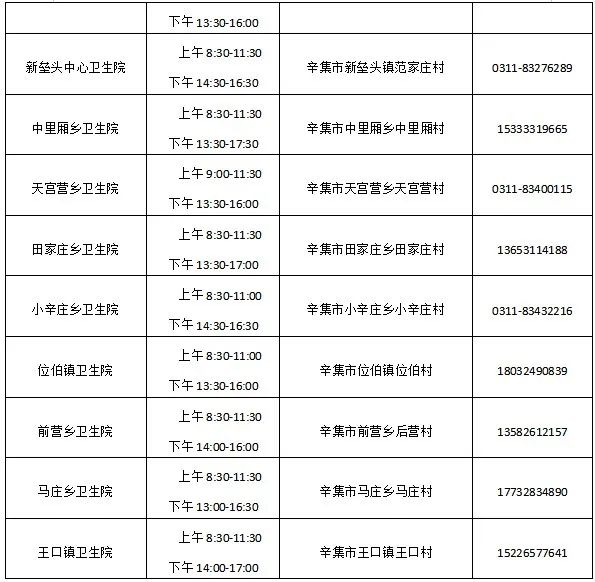 |  |  |  |  |
|---|---|---|---|
|  | 下午 13:30-16:00 |  |  |
| 新垒头中心卫生院 | 上午 8:30-11:30 下午 14:30-16:30 | 辛集市新垒头镇范家庄村 | 0311-83276289 |
| 中里厢乡卫生院 | 上午 8:30-11:30 下午 13:30-17:30 | 辛集市中里厢乡中里厢村 | 15333319665 |
| 天宫营乡卫生院 | 上午 9:00-11:30 下午 13:30-16:00 | 辛集市天宫营乡天宫营村 | 0311-83400115 |
| 田家庄乡卫生院 | 上午 8:30-11:30 下午 13:30-17:00 | 辛集市田家庄乡田家庄村 | 13653114188 |
| 小辛庄乡卫生院 | 上午 8:30-11:00 下午 14:30-16:30 | 辛集市小辛庄乡小辛庄村 | 0311-83432216 |
| 位伯镇卫生院 | 上午 8:30-11:00 下午 13:30-16:00 | 辛集市位伯镇位伯村 | 18032490839 |
| 前营乡卫生院 | 上午 8:30-11:30 下午 14:00-16:00 | 辛集市前营乡后营村 | 13582612157 |
| 马庄乡卫生院 | 上午 8:30-11:30 下午 13:00-16:30 | 辛集市马庄乡马庄村 | 17732834890 |
| 王口镇卫生院 | 上午 8:30-11:30 下午 14:00-17:00 | 辛集市王口镇王口村 | 15226577641 |